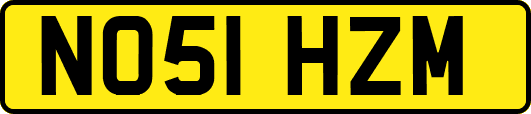 NO51 HZM